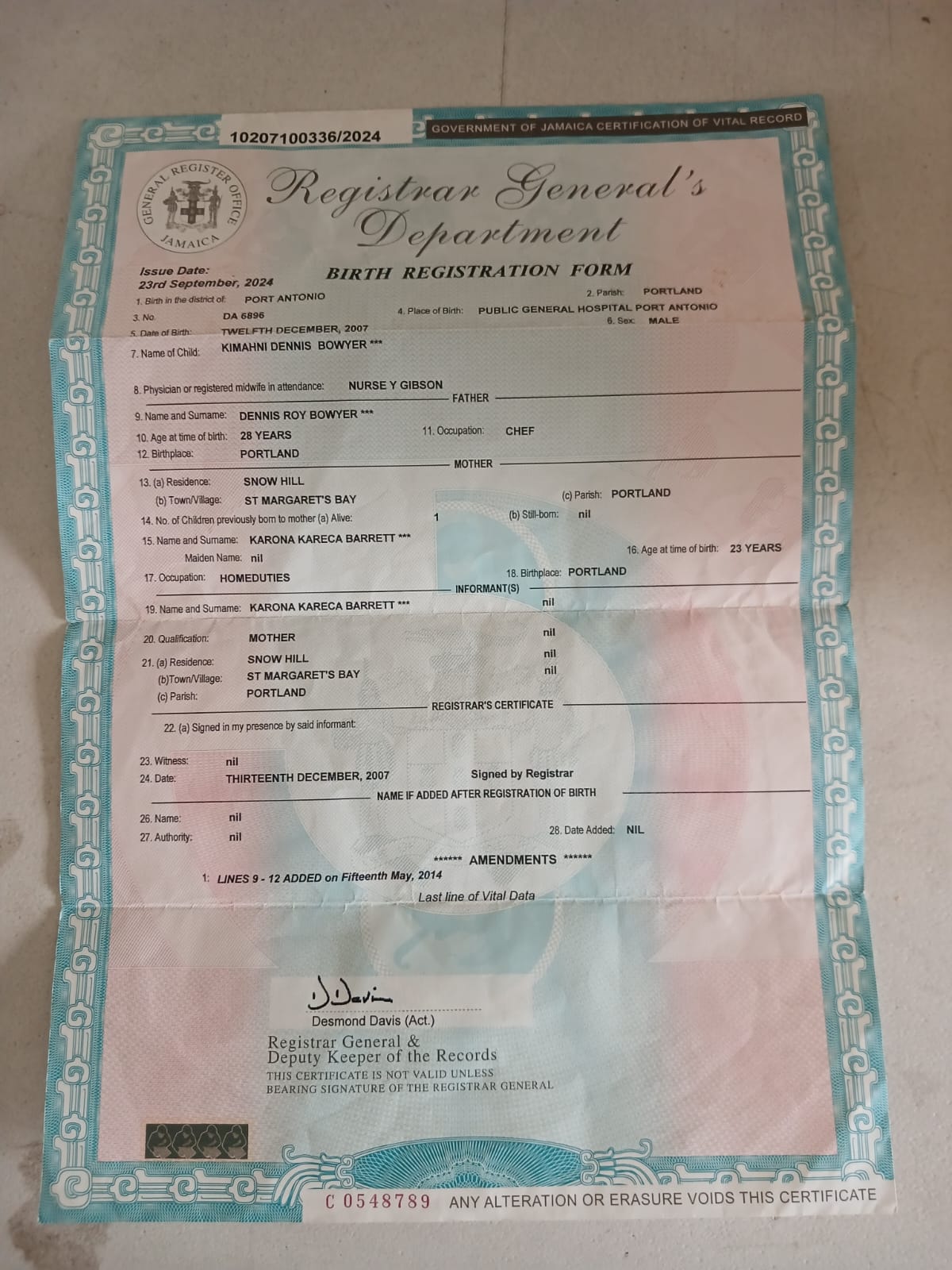 10207100336/2024

GOVERNMENT OF JAMAICA CERTIFICATION OF VITAL RECORD

GENERAL REGISTER OFFICE JAMAICA

Registrar General's Department

Issue Date:
23rd September, 2024

BIRTH REGISTRATION FORM

1. Birth in the district of: PORT ANTONIO
2. Parish: PORTLAND
3. No. DA 6896
4. Place of Birth: PUBLIC GENERAL HOSPITAL PORT ANTONIO
5. Date of Birth: TWELFTH DECEMBER, 2007
6. Sex: MALE
7. Name of Child: KIMAHNI DENNIS BOWYER ***

8. Physician or registered midwife in attendance: NURSE Y GIBSON

FATHER

9. Name and Surname: DENNIS ROY BOWYER ***
10. Age at time of birth: 28 YEARS
11. Occupation: CHEF
12. Birthplace: PORTLAND

MOTHER

13. (a) Residence: SNOW HILL
(b) Town/Village: ST MARGARET'S BAY
(c) Parish: PORTLAND
14. No. of Children previously born to mother (a) Alive: 1
(b) Still-born: nil
15. Name and Surname: KARONA KARECA BARRETT ***
Maiden Name: nil
16. Age at time of birth: 23 YEARS
17. Occupation: HOMEDUTIES
18. Birthplace: PORTLAND

INFORMANT(S)

19. Name and Surname: KARONA KARECA BARRETT ***
nil
20. Qualification: MOTHER
nil
21. (a) Residence: SNOW HILL
nil
(b)Town/Village: ST MARGARET'S BAY
nil
(c) Parish: PORTLAND

REGISTRAR'S CERTIFICATE

22. (a) Signed in my presence by said informant:

23. Witness: nil
24. Date: THIRTEENTH DECEMBER, 2007
Signed by Registrar

NAME IF ADDED AFTER REGISTRATION OF BIRTH

26. Name: nil
27. Authority: nil
28. Date Added: NIL

****** AMENDMENTS ******

1: LINES 9 - 12 ADDED on Fifteenth May, 2014

Last line of Vital Data

D Davis
Desmond Davis (Act.)
Registrar General &
Deputy Keeper of the Records
THIS CERTIFICATE IS NOT VALID UNLESS
BEARING SIGNATURE OF THE REGISTRAR GENERAL

C 0548789 ANY ALTERATION OR ERASURE VOIDS THIS CERTIFICATE